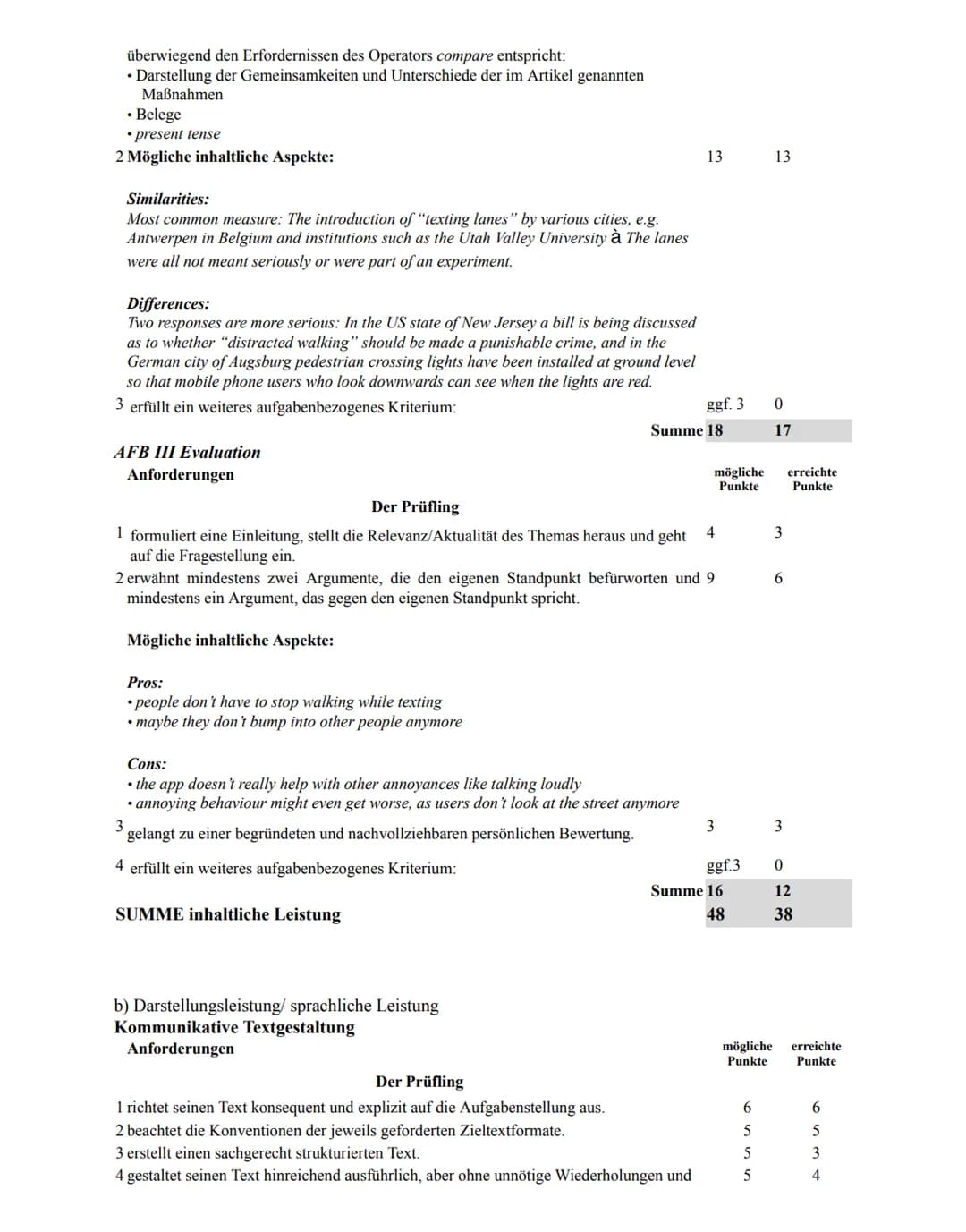 überwiegend den Erfordernissen des Operators compare entspricht:
• Darstellung der Gemeinsamkeiten und Unterschiede der im Artikel genannten Maßnahmen
• Belege
• present tense

2 Mögliche inhaltliche Aspekte: 13 13

Similarities:
Most common measure: The introduction of "texting lanes" by various cities, e.g. Antwerpen in Belgium and institutions such as the Utah Valley University à The lanes were all not meant seriously or were part of an experiment.

Differences:
Two responses are more serious: In the US state of New Jersey a bill is being discussed as to whether "distracted walking" should be made a punishable crime, and in the German city of Augsburg pedestrian crossing lights have been installed at ground level so that mobile phone users who look downwards can see when the lights are red.

3 erfüllt ein weiteres aufgabenbezogenes Kriterium: ggf. 3 0

Summe 18 17

AFB III Evaluation
Anforderungen

mögliche Punkte erreichte Punkte

Der Prüfling

1 formuliert eine Einleitung, stellt die Relevanz/Aktualität des Themas heraus und geht auf die Fragestellung ein. 4 3

2 erwähnt mindestens zwei Argumente, die den eigenen Standpunkt befürworten und mindestens ein Argument, das gegen den eigenen Standpunkt spricht. 9 6

Mögliche inhaltliche Aspekte:

Pros:
• people don't have to stop walking while texting
• maybe they don't bump into other people anymore

Cons:
• the app doesn't really help with other annoyances like talking loudly
• annoying behaviour might even get worse, as users don't look at the street anymore

3 gelangt zu einer begründeten und nachvollziehbaren persönlichen Bewertung. 3 3

4 erfüllt ein weiteres aufgabenbezogenes Kriterium: ggf.3 0

Summe 16 12

SUMME inhaltliche Leistung 48 38

b) Darstellungsleistung/ sprachliche Leistung
Kommunikative Textgestaltung
Anforderungen

mögliche Punkte erreichte Punkte

Der Prüfling

1 richtet seinen Text konsequent und explizit auf die Aufgabenstellung aus. 6 6
2 beachtet die Konventionen der jeweils geforderten Zieltextformate. 5 5
3 erstellt einen sachgerecht strukturierten Text. 5 3
4 gestaltet seinen Text hinreichend ausführlich, aber ohne unnötige Wiederholungen und 5 4